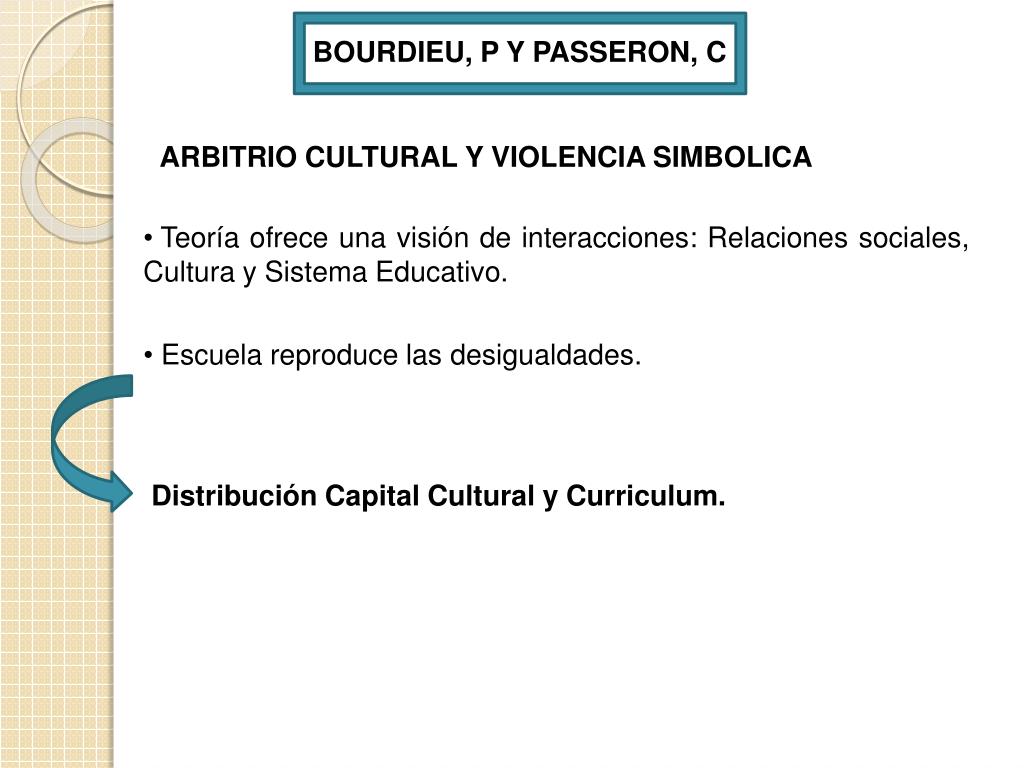 BOURDIEU, P Y PASSERON, C

ARBITRIO CULTURAL Y VIOLENCIA SIMBOLICA

• Teoría ofrece una visión de interacciones: Relaciones sociales, Cultura y Sistema Educativo.

• Escuela reproduce las desigualdades.

Distribución Capital Cultural y Curriculum.